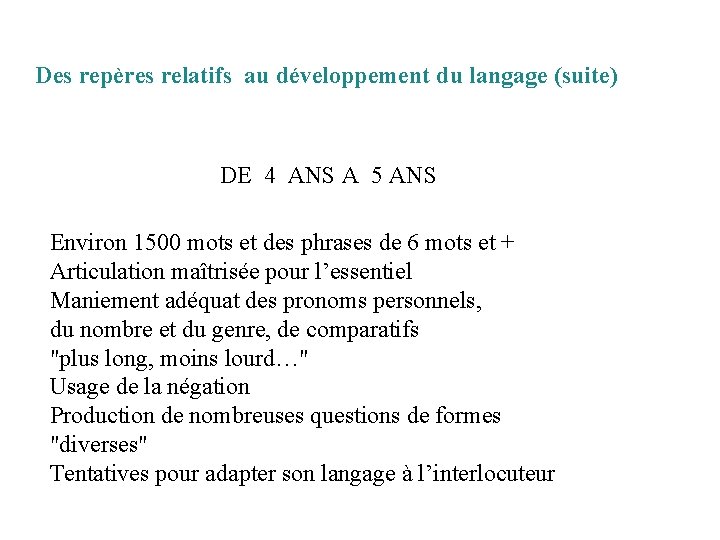 Des repères relatifs au développement du langage (suite)

DE 4 ANS A 5 ANS

Environ 1500 mots et des phrases de 6 mots et +
Articulation maîtrisée pour l’essentiel
Maniement adéquat des pronoms personnels, du nombre et du genre, de comparatifs "plus long, moins lourd…"
Usage de la négation
Production de nombreuses questions de formes "diverses"
Tentatives pour adapter son langage à l’interlocuteur